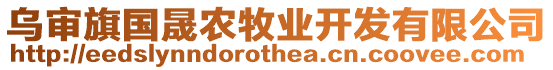 乌审旗国晟农牧业开发有限公司
http://eedslynndorothea.cn.coovee.com